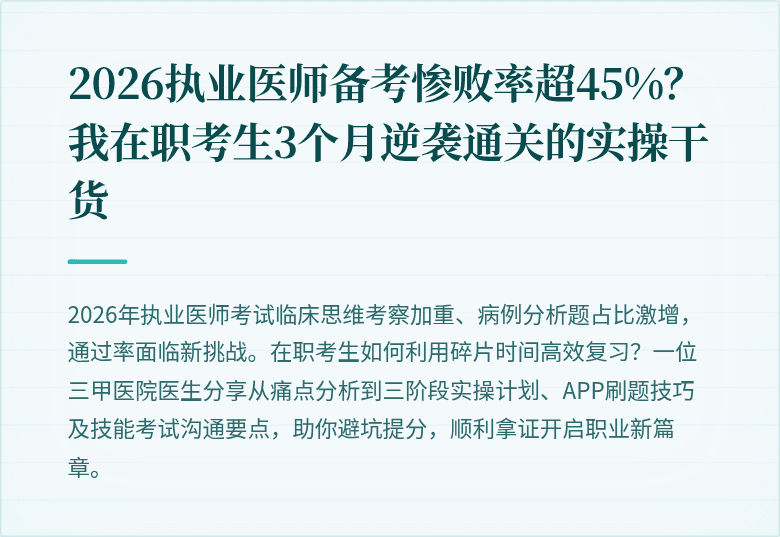 2026执业医师备考惨败率超45%？我在职考生3个月逆袭通关的实操干货

2026年执业医师考试临床思维考察加重、病例分析题占比激增，通过率面临新挑战。在职考生如何利用碎片时间高效复习？一位三甲医院医生分享从痛点分析到三阶段实操计划、APP刷题技巧及技能考试沟通要点，助你避坑提分，顺利拿证开启职业新篇章。